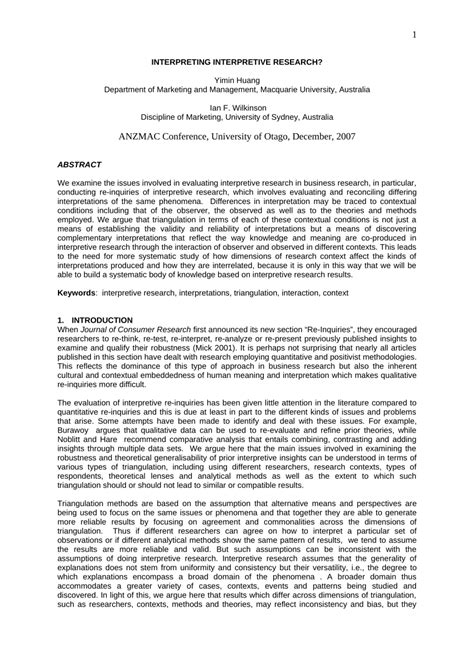 1

INTERPRETING INTERPRETIVE RESEARCH?

Yimin Huang
Department of Marketing and Management, Macquarie University, Australia

Ian F. Wilkinson
Discipline of Marketing, University of Sydney, Australia

ANZMAC Conference, University of Otago, December, 2007

ABSTRACT

We examine the issues involved in evaluating interpretive research in business research, in particular, conducting re-inquiries of interpretive research, which involves evaluating and reconciling differing interpretations of the same phenomena. Differences in interpretation may be traced to contextual conditions including that of the observer, the observed as well as to the theories and methods employed. We argue that triangulation in terms of each of these contextual conditions is not just a means of establishing the validity and reliability of interpretations but a means of discovering complementary interpretations that reflect the way knowledge and meaning are co-produced in interpretive research through the interaction of observer and observed in different contexts. This leads to the need for more systematic study of how dimensions of research context affect the kinds of interpretations produced and how they are interrelated, because it is only in this way that we will be able to build a systematic body of knowledge based on interpretive research results.

Keywords: interpretive research, interpretations, triangulation, interaction, context

1. INTRODUCTION
When Journal of Consumer Research first announced its new section "Re-Inquiries", they encouraged researchers to re-think, re-test, re-interpret, re-analyze or re-present previously published insights to examine and qualify their robustness (Mick 2001). It is perhaps not surprising that nearly all articles published in this section have dealt with research employing quantitative and positivist methodologies. This reflects the dominance of this type of approach in business research but also the inherent cultural and contextual embeddedness of human meaning and interpretation which makes qualitative re-inquiries more difficult.

The evaluation of interpretive re-inquiries has been given little attention in the literature compared to quantitative re-inquiries and this is due at least in part to the different kinds of issues and problems that arise. Some attempts have been made to identify and deal with these issues. For example, Burawoy argues that qualitative data can be used to re-evaluate and refine prior theories, while Noblitt and Hare recommend comparative analysis that entails combining, contrasting and adding insights through multiple data sets. We argue here that the main issues involved in examining the robustness and theoretical generalisability of prior interpretive insights can be understood in terms of various types of triangulation, including using different researchers, research contexts, types of respondents, theoretical lenses and analytical methods as well as the extent to which such triangulation should or should not lead to similar or compatible results.

Triangulation methods are based on the assumption that alternative means and perspectives are being used to focus on the same issues or phenomena and that together they are able to generate more reliable results by focusing on agreement and commonalities across the dimensions of triangulation. Thus if different researchers can agree on how to interpret a particular set of observations or if different analytical methods show the same pattern of results, we tend to assume the results are more reliable and valid. But such assumptions can be inconsistent with the assumptions of doing interpretive research. Interpretive research assumes that the generality of explanations does not stem from uniformity and consistency but their versatility, i.e., the degree to which explanations encompass a broad domain of the phenomena . A broader domain thus accommodates a greater variety of cases, contexts, events and patterns being studied and discovered. In light of this, we argue here that results which differ across dimensions of triangulation, such as researchers, contexts, methods and theories, may reflect inconsistency and bias, but they